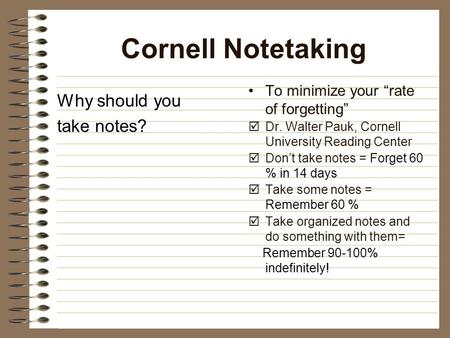 Cornell Notetaking

Why should you take notes?

• To minimize your “rate of forgetting”
☑ Dr. Walter Pauk, Cornell University Reading Center
☑ Don’t take notes = Forget 60 % in 14 days
☑ Take some notes = Remember 60 %
☑ Take organized notes and do something with them= Remember 90-100% indefinitely!